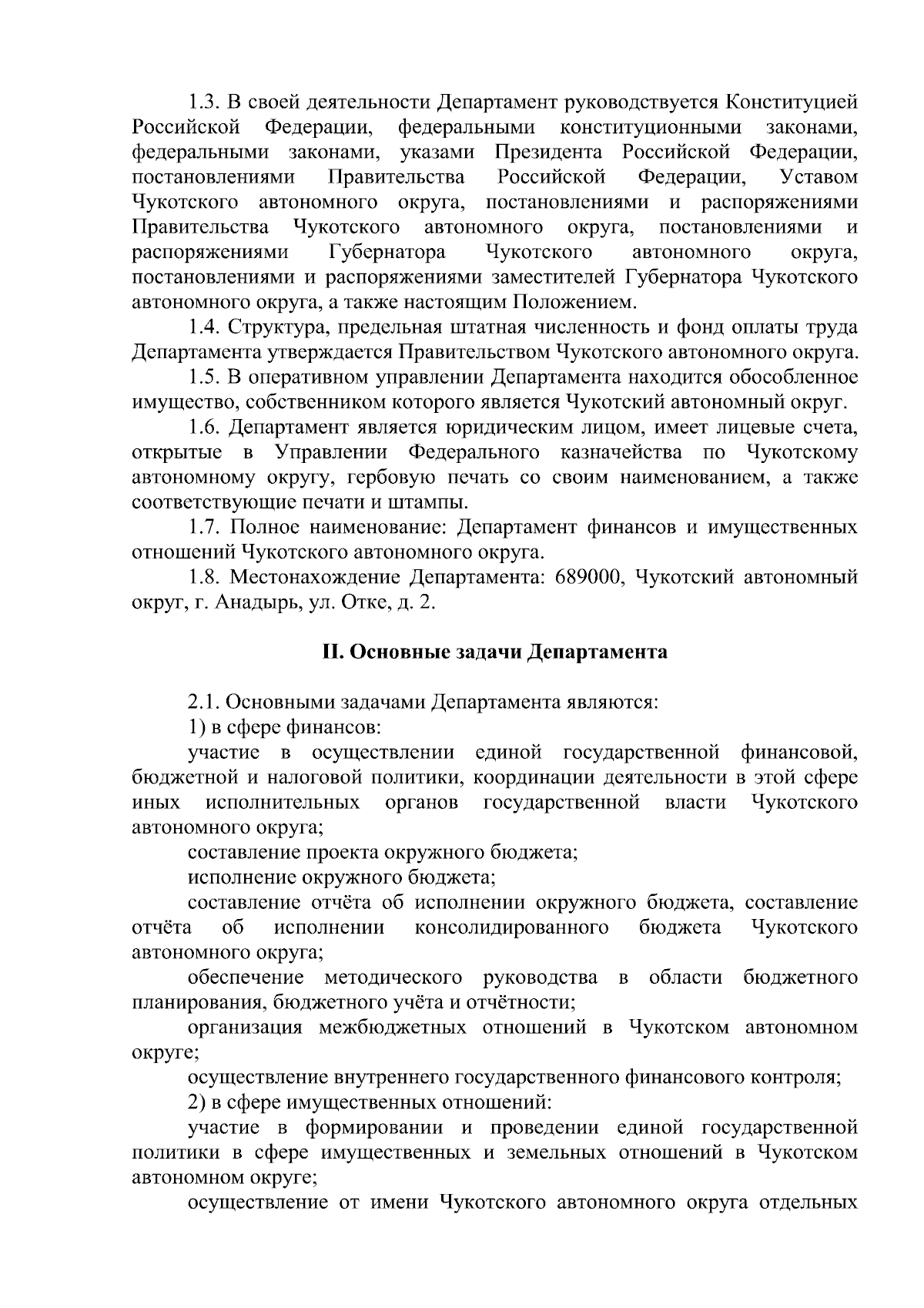 1.3. В своей деятельности Департамент руководствуется Конституцией Российской Федерации, федеральными конституционными законами, федеральными законами, указами Президента Российской Федерации, постановлениями Правительства Российской Федерации, Уставом Чукотского автономного округа, постановлениями и распоряжениями Правительства Чукотского автономного округа, постановлениями и распоряжениями Губернатора Чукотского автономного округа, постановлениями и распоряжениями заместителей Губернатора Чукотского автономного округа, а также настоящим Положением.

1.4. Структура, предельная штатная численность и фонд оплаты труда Департамента утверждается Правительством Чукотского автономного округа.

1.5. В оперативном управлении Департамента находится обособленное имущество, собственником которого является Чукотский автономный округ.

1.6. Департамент является юридическим лицом, имеет лицевые счета, открытые в Управлении Федерального казначейства по Чукотскому автономному округу, гербовую печать со своим наименованием, а также соответствующие печати и штампы.

1.7. Полное наименование: Департамент финансов и имущественных отношений Чукотского автономного округа.

1.8. Местонахождение Департамента: 689000, Чукотский автономный округ, г. Анадырь, ул. Отке, д. 2.

II. Основные задачи Департамента

2.1. Основными задачами Департамента являются:

1) в сфере финансов:

участие в осуществлении единой государственной финансовой, бюджетной и налоговой политики, координации деятельности в этой сфере иных исполнительных органов государственной власти Чукотского автономного округа;

составление проекта окружного бюджета;

исполнение окружного бюджета;

составление отчёта об исполнении окружного бюджета, составление отчёта об исполнении консолидированного бюджета Чукотского автономного округа;

обеспечение методического руководства в области бюджетного планирования, бюджетного учёта и отчётности;

организация межбюджетных отношений в Чукотском автономном округе;

осуществление внутреннего государственного финансового контроля;

2) в сфере имущественных отношений:

участие в формировании и проведении единой государственной политики в сфере имущественных и земельных отношений в Чукотском автономном округе;

осуществление от имени Чукотского автономного округа отдельных